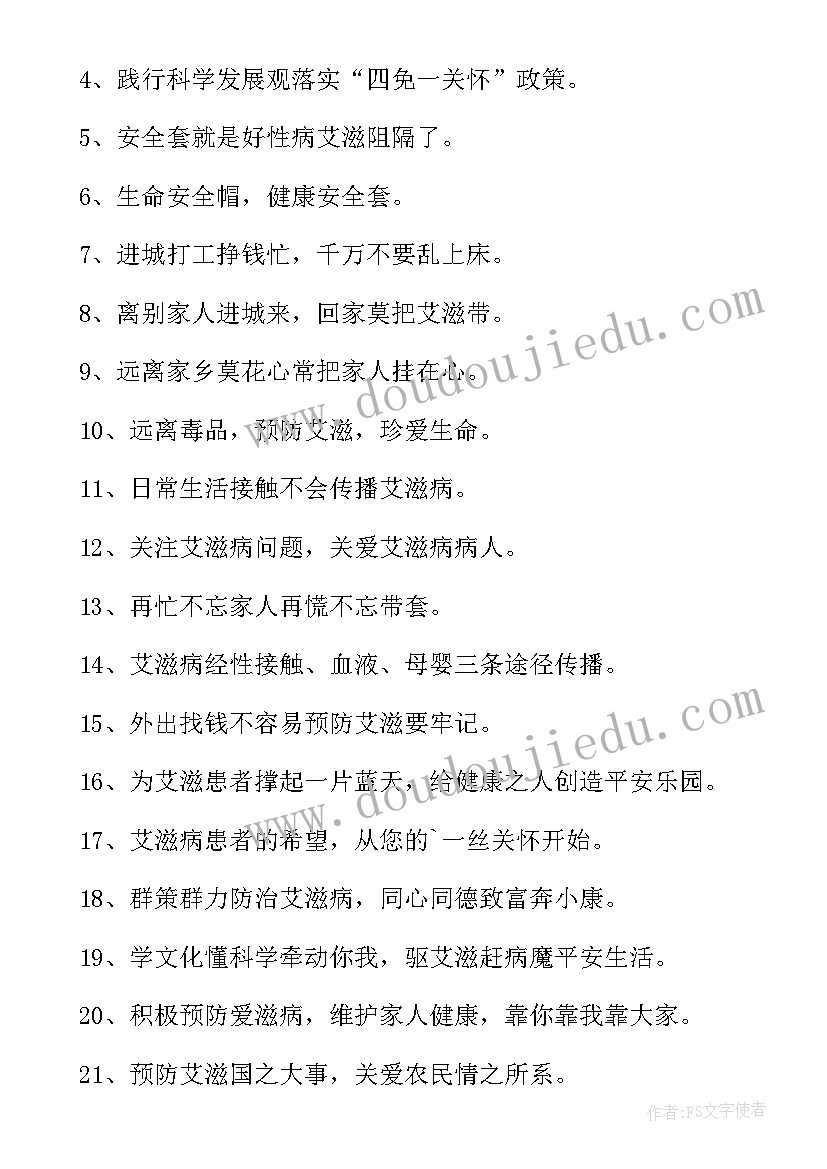 4、践行科学发展观落实“四免一关怀”政策。

5、安全套就是好性病艾滋阻隔了。

6、生命安全帽，健康安全套。

7、进城打工挣钱忙，千万不要乱上床。

8、离别家人进城来，回家莫把艾滋带。

9、远离家乡莫花心常把家人挂在心。

10、远离毒品，预防艾滋，珍爱生命。

11、日常生活接触不会传播艾滋病。

12、关注艾滋病问题，关爱艾滋病病人。

13、再忙不忘家人再慌不忘带套。

14、艾滋病经性接触、血液、母婴三条途径传播。

15、外出找钱不容易预防艾滋要牢记。

16、为艾滋患者撑起一片蓝天，给健康之人创造平安乐园。

17、艾滋病患者的希望，从您的`一丝关怀开始。

18、群策群力防治艾滋病，同心同德致富奔小康。

19、学文化懂科学牵动你我，驱艾滋赶病魔平安生活。

20、积极预防爱滋病，维护家人健康，靠你靠我靠大家。

21、预防艾滋国之大事，关爱农民情之所系。

www.doudoujiedu.com

www.doudoujiedu.com

作者：FS文字使者